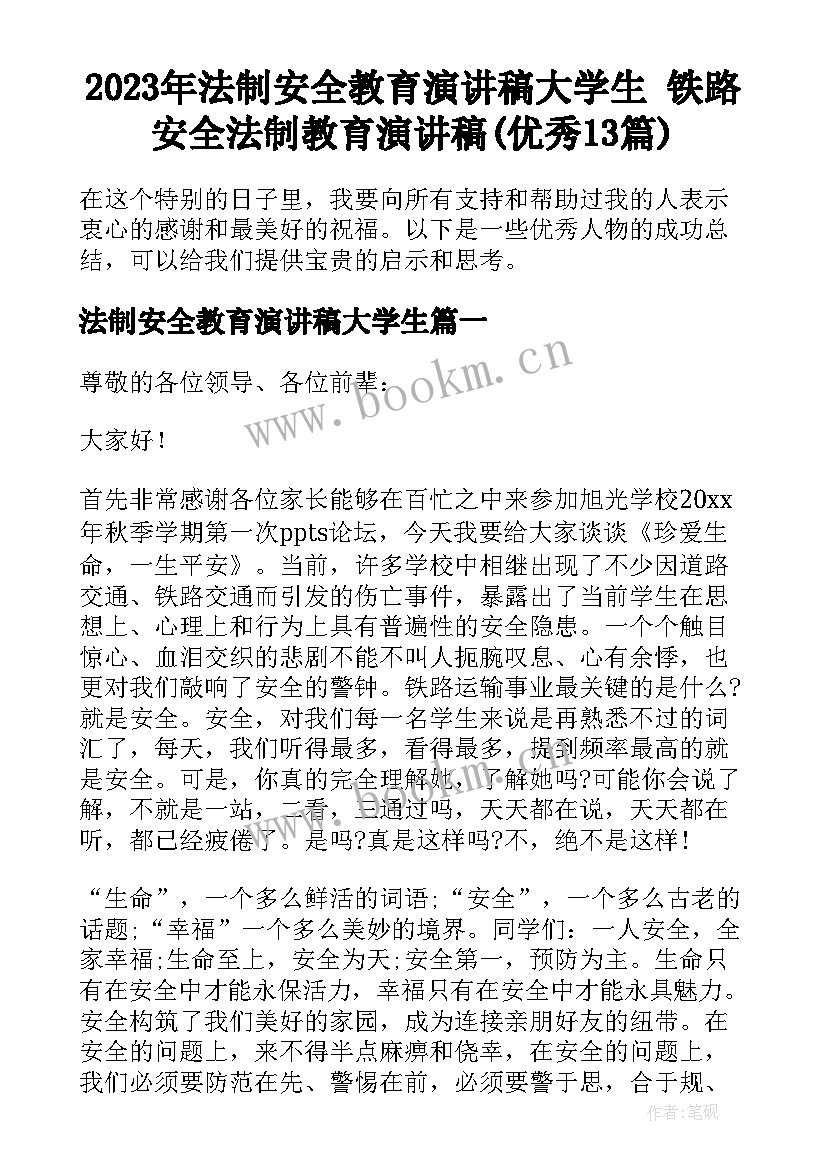 2023年法制安全教育演讲稿大学生 铁路安全法制教育演讲稿(优秀13篇)

在这个特别的日子里，我要向所有支持和帮助过我的人表示衷心的感谢和最美好的祝福。以下是一些优秀人物的成功总结，可以给我们提供宝贵的启示和思考。

法制安全教育演讲稿大学生篇一

尊敬的各位领导、各位前辈：

大家好！

首先非常感谢各位家长能够在百忙之中来参加旭光学校20xx年秋季学期第一次ppts论坛，今天我要给大家谈谈《珍爱生命，一生平安》。当前，许多学校中相继出现了不少因道路交通、铁路交通而引发的伤亡事件，暴露出了当前学生在思想上、心理上和行为上具有普遍性的安全隐患。一个个触目惊心、血泪交织的悲剧不能不叫人扼腕叹息、心有余悸，也更对我们敲响了安全的警钟。铁路运输事业最关键的是什么?就是安全。安全，对我们每一名学生来说是再熟悉不过的词汇了，每天，我们听得最多，看得最多，提到频率最高的就是安全。可是，你真的完全理解她，了解她吗?可能你会说了解，不就是一站，二看，三通过吗，天天都在说，天天都在听，都已经疲倦了。是吗?真是这样吗?不，绝不是这样！

“生命”，一个多么鲜活的词语;“安全”，一个多么古老的话题;“幸福”一个多么美妙的境界。同学们：一人安全，全家幸福;生命至上，安全为天;安全第一，预防为主。生命只有在安全中才能永保活力，幸福只有在安全中才能永具魅力。安全构筑了我们美好的家园，成为连接亲朋好友的纽带。在安全的问题上，来不得半点麻痹和侥幸，在安全的问题上，我们必须要防范在先、警惕在前，必须要警于思，合于规、

www.bookm.cn

作者：笔砚